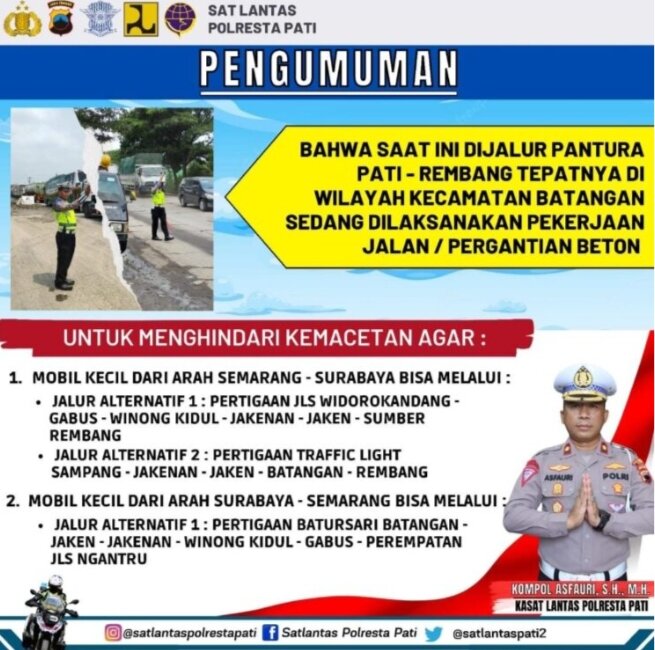 SAT LANTAS
POLRESTA PATI

PENGUMUMAN

BAHWA SAAT INI DIJALUR PANTURA PATI - REMBANG TEPATNYA DI WILAYAH KECAMATAN BATANGAN SEDANG DILAKSANAKAN PEKERJAAN JALAN / PERGANTIAN BETON

UNTUK MENGHINDARI KEMACETAN AGAR :

1. MOBIL KECIL DARI ARAH SEMARANG - SURABAYA BISA MELALUI :
• JALUR ALTERNATIF 1 : PERTIGAAN JLS WIDOROKANDANG - GABUS - WINONG KIDUL - JAKENAN - JAKEN - SUMBER REMBANG
• JALUR ALTERNATIF 2 : PERTIGAAN TRAFFIC LIGHT SAMPANG - JAKENAN - JAKEN - BATANGAN - REMBANG

2. MOBIL KECIL DARI ARAH SURABAYA - SEMARANG BISA MELALUI :
• JALUR ALTERNATIF 1 : PERTIGAAN BATURSARI BATANGAN - JAKEN - JAKENAN - WINONG KIDUL - GABUS - PEREMPATAN JLS NGANTRU

ASFAURI POLRI

KOMPOL ASFAURI, S.H., M.H.
KASAT LANTAS POLRESTA PATI

@satlantaspolrestapati Satlantas Polresta Pati @satlantaspati2